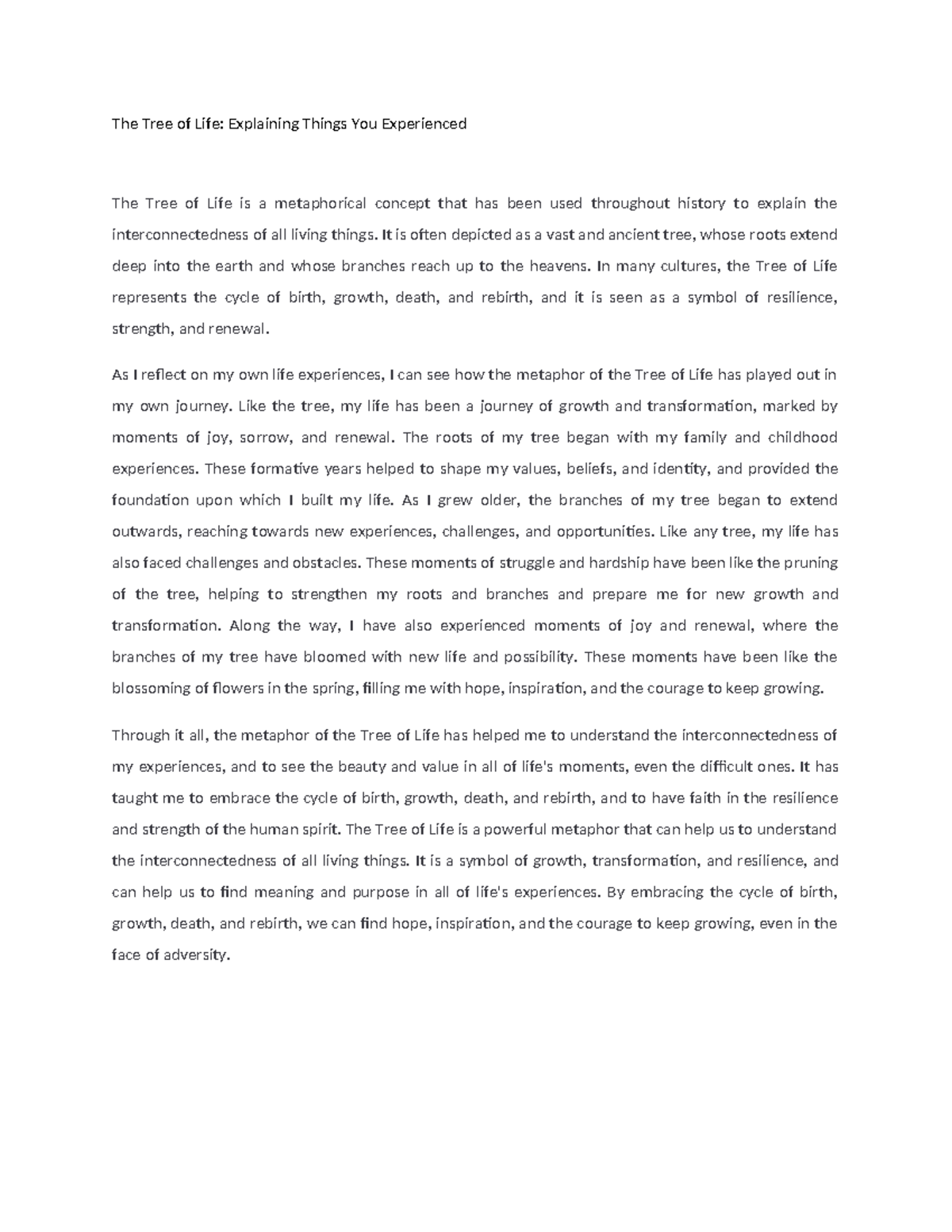 The Tree of Life: Explaining Things You Experienced

The Tree of Life is a metaphorical concept that has been used throughout history to explain the interconnectedness of all living things. It is often depicted as a vast and ancient tree, whose roots extend deep into the earth and whose branches reach up to the heavens. In many cultures, the Tree of Life represents the cycle of birth, growth, death, and rebirth, and it is seen as a symbol of resilience, strength, and renewal.

As I reflect on my own life experiences, I can see how the metaphor of the Tree of Life has played out in my own journey. Like the tree, my life has been a journey of growth and transformation, marked by moments of joy, sorrow, and renewal. The roots of my tree began with my family and childhood experiences. These formative years helped to shape my values, beliefs, and identity, and provided the foundation upon which I built my life. As I grew older, the branches of my tree began to extend outwards, reaching towards new experiences, challenges, and opportunities. Like any tree, my life has also faced challenges and obstacles. These moments of struggle and hardship have been like the pruning of the tree, helping to strengthen my roots and branches and prepare me for new growth and transformation. Along the way, I have also experienced moments of joy and renewal, where the branches of my tree have bloomed with new life and possibility. These moments have been like the blossoming of flowers in the spring, filling me with hope, inspiration, and the courage to keep growing.

Through it all, the metaphor of the Tree of Life has helped me to understand the interconnectedness of my experiences, and to see the beauty and value in all of life's moments, even the difficult ones. It has taught me to embrace the cycle of birth, growth, death, and rebirth, and to have faith in the resilience and strength of the human spirit. The Tree of Life is a powerful metaphor that can help us to understand the interconnectedness of all living things. It is a symbol of growth, transformation, and resilience, and can help us to find meaning and purpose in all of life's experiences. By embracing the cycle of birth, growth, death, and rebirth, we can find hope, inspiration, and the courage to keep growing, even in the face of adversity.